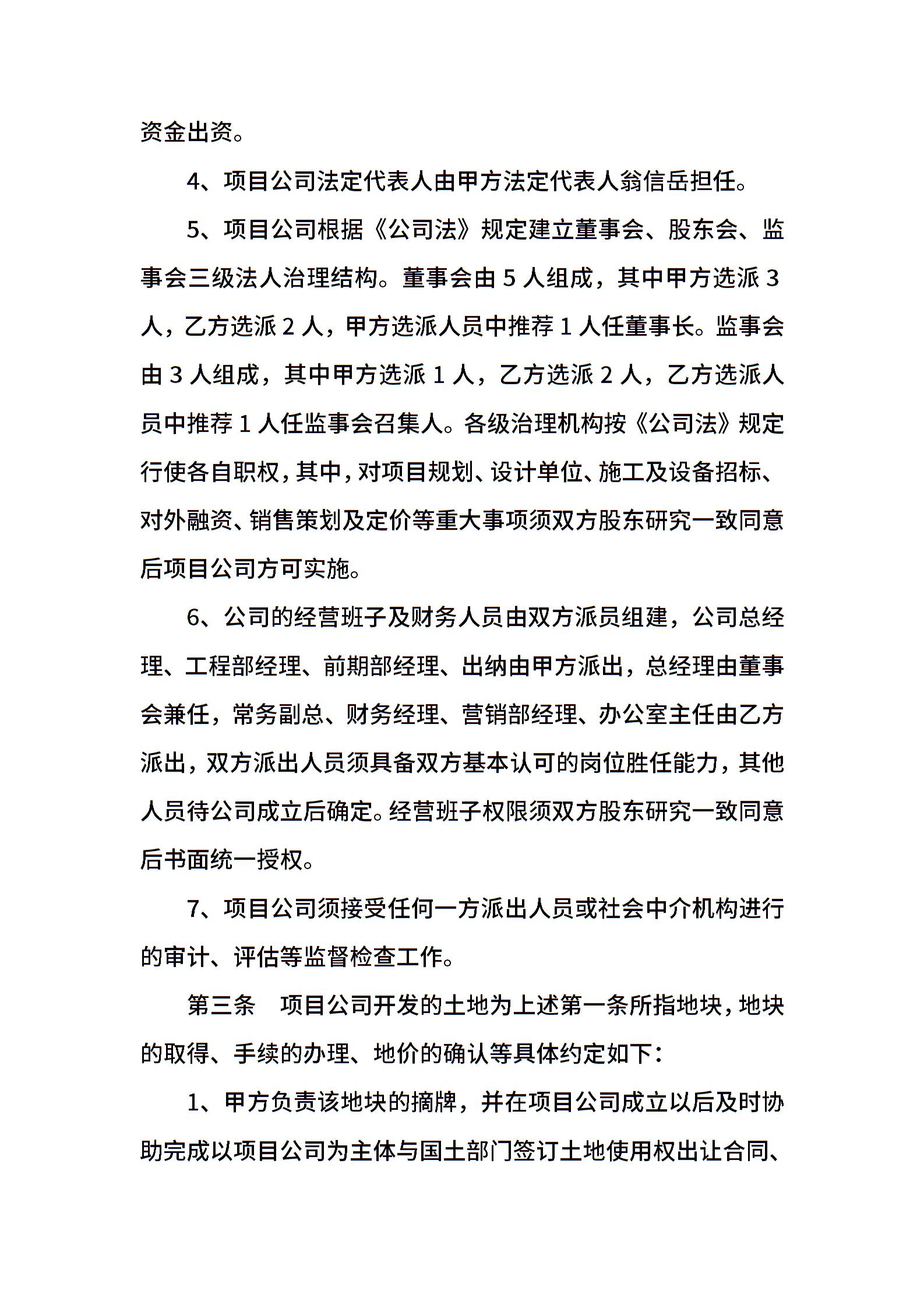 资金出资。

4、项目公司法定代表人由甲方法定代表人翁信岳担任。

5、项目公司根据《公司法》规定建立董事会、股东会、监事会三级法人治理结构。董事会由 5 人组成，其中甲方选派 3 人，乙方选派 2 人，甲方选派人员中推荐 1 人任董事长。监事会由 3 人组成，其中甲方选派 1 人，乙方选派 2 人，乙方选派人员中推荐 1 人任监事会召集人。各级治理机构按《公司法》规定行使各自职权，其中，对项目规划、设计单位、施工及设备招标、对外融资、销售策划及定价等重大事项须双方股东研究一致同意后项目公司方可实施。

6、公司的经营班子及财务人员由双方派员组建，公司总经理、工程部经理、前期部经理、出纳由甲方派出，总经理由董事会兼任，常务副总、财务经理、营销部经理、办公室主任由乙方派出，双方派出人员须具备双方基本认可的岗位胜任能力，其他人员待公司成立后确定。经营班子权限须双方股东研究一致同意后书面统一授权。

7、项目公司须接受任何一方派出人员或社会中介机构进行的审计、评估等监督检查工作。

第三条　项目公司开发的土地为上述第一条所指地块，地块的取得、手续的办理、地价的确认等具体约定如下：

1、甲方负责该地块的摘牌，并在项目公司成立以后及时协助完成以项目公司为主体与国土部门签订土地使用权出让合同、